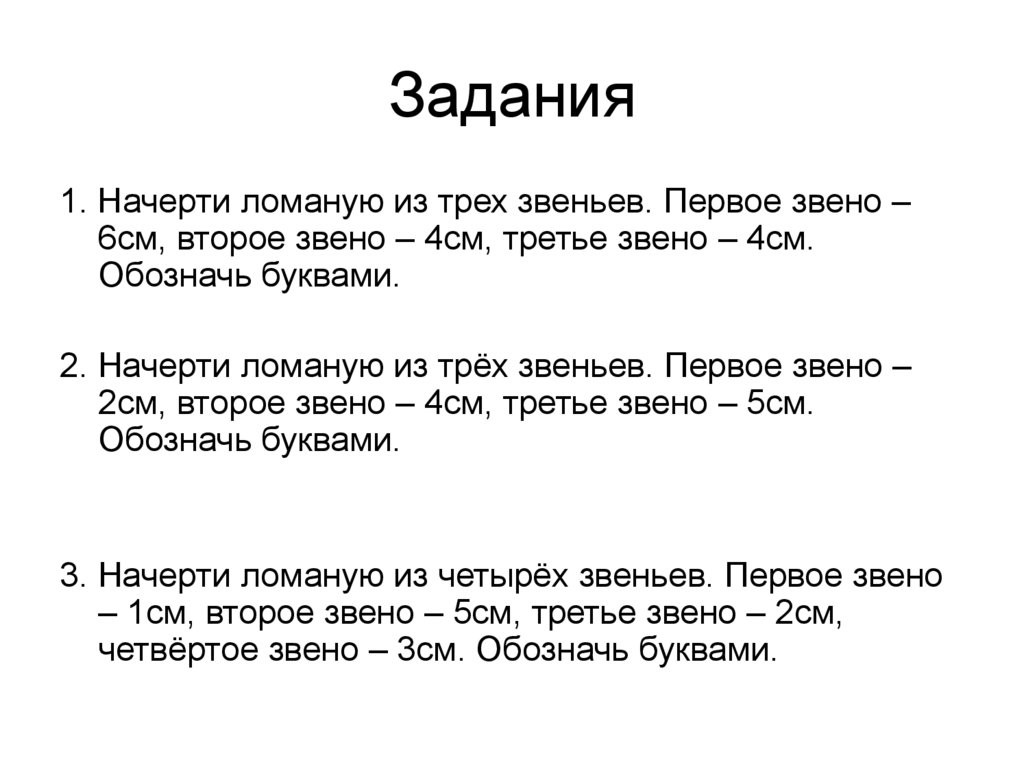 Задания

1. Начерти ломаную из трех звеньев. Первое звено – 6см, второе звено – 4см, третье звено – 4см. Обозначь буквами.

2. Начерти ломаную из трёх звеньев. Первое звено – 2см, второе звено – 4см, третье звено – 5см. Обозначь буквами.

3. Начерти ломаную из четырёх звеньев. Первое звено – 1см, второе звено – 5см, третье звено – 2см, четвёртое звено – 3см. Обозначь буквами.